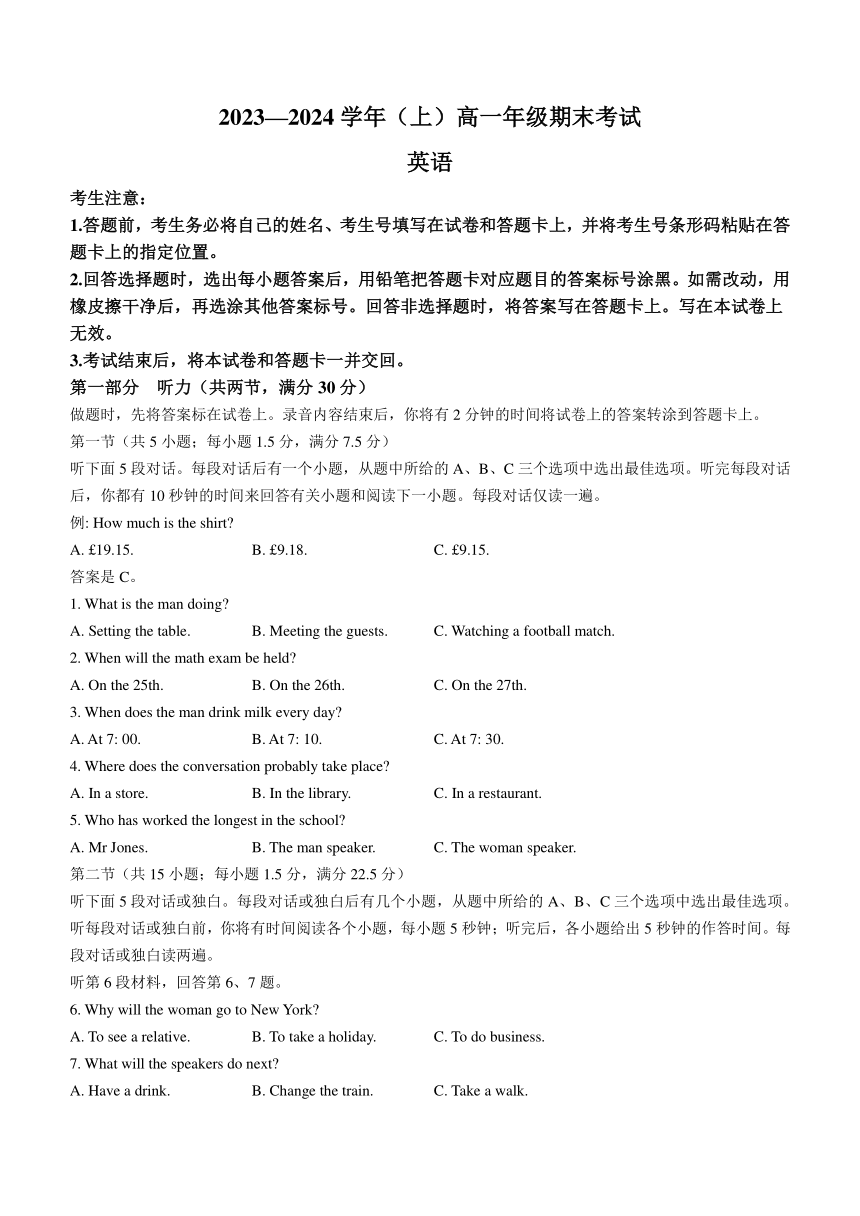 2023—2024 学年（上）高一年级期末考试

英语

考生注意：

1.答题前，考生务必将自己的姓名、考生号填写在试卷和答题卡上，并将考生号条形码粘贴在答题卡上的指定位置。

2.回答选择题时，选出每小题答案后，用铅笔把答题卡对应题目的答案标号涂黑。如需改动，用橡皮擦干净后，再选涂其他答案标号。回答非选择题时，将答案写在答题卡上。写在本试卷上无效。

3.考试结束后，将本试卷和答题卡一并交回。

第一部分　听力（共两节，满分 30 分）

做题时，先将答案标在试卷上。录音内容结束后，你将有 2 分钟的时间将试卷上的答案转涂到答题卡上。

第一节（共 5 小题；每小题 1.5 分，满分 7.5 分）

听下面 5 段对话。每段对话后有一个小题，从题中所给的 A、B、C 三个选项中选出最佳选项。听完每段对话后，你都有 10 秒钟的时间来回答有关小题和阅读下一小题。每段对话仅读一遍。

例: How much is the shirt?

A. £19.15.　　B. £9.18.　　C. £9.15.

答案是 C。

1. What is the man doing?

A. Setting the table.　　B. Meeting the guests.　　C. Watching a football match.

2. When will the math exam be held?

A. On the 25th.　　B. On the 26th.　　C. On the 27th.

3. When does the man drink milk every day?

A. At 7: 00.　　B. At 7: 10.　　C. At 7: 30.

4. Where does the conversation probably take place?

A. In a store.　　B. In the library.　　C. In a restaurant.

5. Who has worked the longest in the school?

A. Mr Jones.　　B. The man speaker.　　C. The woman speaker.

第二节（共 15 小题；每小题 1.5 分，满分 22.5 分）

听下面 5 段对话或独白。每段对话或独白后有几个小题，从题中所给的 A、B、C 三个选项中选出最佳选项。听每段对话或独白前，你将有时间阅读各个小题，每小题 5 秒钟；听完后，各小题给出 5 秒钟的作答时间。每段对话或独白读两遍。

听第 6 段材料，回答第 6、7 题。

6. Why will the woman go to New York?

A. To see a relative.　　B. To take a holiday.　　C. To do business.

7. What will the speakers do next?

A. Have a drink.　　B. Change the train.　　C. Take a walk.